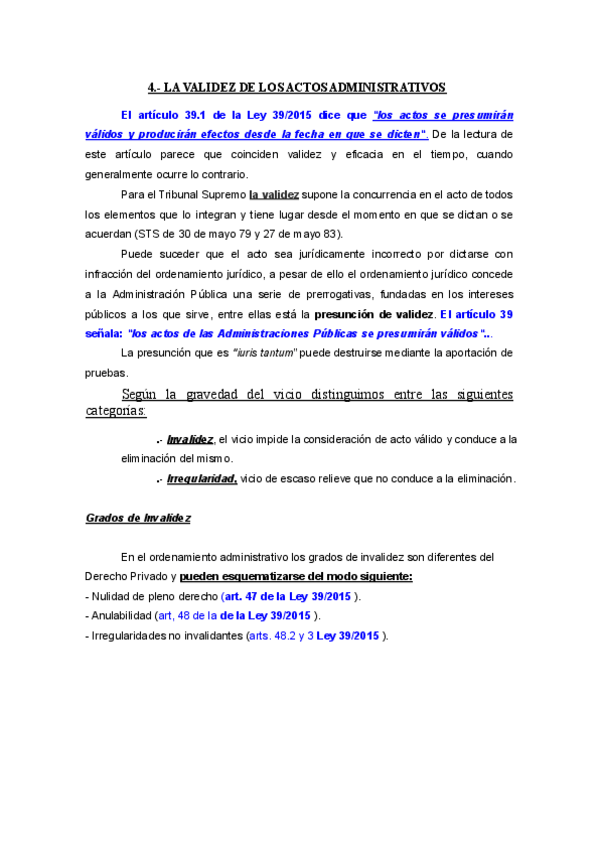 4.- LA VALIDEZ DE LOS ACTOS ADMINISTRATIVOS

El artículo 39.1 de la Ley 39/2015 dice que "los actos se presumirán válidos y producirán efectos desde la fecha en que se dicten". De la lectura de este artículo parece que coinciden validez y eficacia en el tiempo, cuando generalmente ocurre lo contrario.

Para el Tribunal Supremo la validez supone la concurrencia en el acto de todos los elementos que lo integran y tiene lugar desde el momento en que se dictan o se acuerdan (STS de 30 de mayo 79 y 27 de mayo 83).

Puede suceder que el acto sea jurídicamente incorrecto por dictarse con infracción del ordenamiento jurídico, a pesar de ello el ordenamiento jurídico concede a la Administración Pública una serie de prerrogativas, fundadas en los intereses públicos a los que sirve, entre ellas está la presunción de validez. El artículo 39 señala: "los actos de las Administraciones Públicas se presumirán válidos"..

La presunción que es "iuris tantum" puede destruirse mediante la aportación de pruebas.

Según la gravedad del vicio distinguimos entre las siguientes categorías:

.- Invalidez, el vicio impide la consideración de acto válido y conduce a la eliminación del mismo.

.- Irregularidad, vicio de escaso relieve que no conduce a la eliminación.

Grados de Invalidez

En el ordenamiento administrativo los grados de invalidez son diferentes del Derecho Privado y pueden esquematizarse del modo siguiente:
- Nulidad de pleno derecho (art. 47 de la Ley 39/2015 ).
- Anulabilidad (art, 48 de la de la Ley 39/2015 ).
- Irregularidades no invalidantes (arts. 48.2 y 3 Ley 39/2015 ).